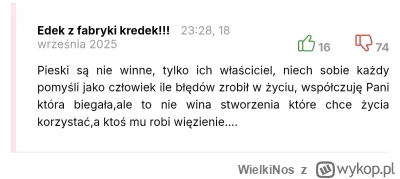 Edek z fabryki kredek!!! 23:28, 18 września 2025

16

74

Pieski są nie winne, tylko ich właściciel, niech sobie każdy pomyśli jako człowiek ile błędów zrobił w życiu, współczuję Pani która biegała,ale to nie wina stworzenia które chce życia korzystać,a ktoś mu robi więzienie....

WielkiNos z wykop.pl